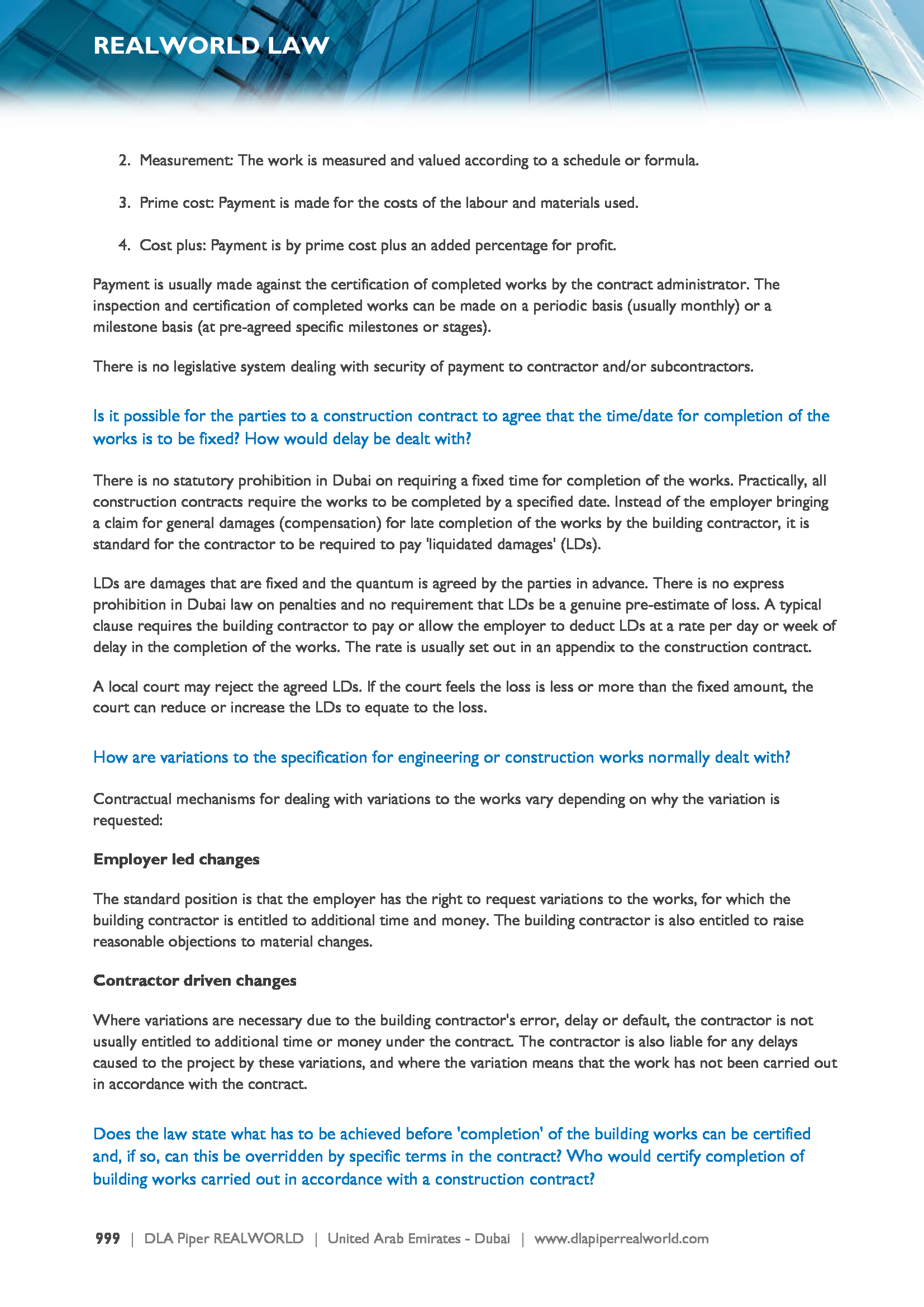 REALWORLD LAW

2. Measurement: The work is measured and valued according to a schedule or formula.

3. Prime cost: Payment is made for the costs of the labour and materials used.

4. Cost plus: Payment is by prime cost plus an added percentage for profit.

Payment is usually made against the certification of completed works by the contract administrator. The inspection and certification of completed works can be made on a periodic basis (usually monthly) or a milestone basis (at pre-agreed specific milestones or stages).

There is no legislative system dealing with security of payment to contractor and/or subcontractors.

Is it possible for the parties to a construction contract to agree that the time/date for completion of the works is to be fixed? How would delay be dealt with?

There is no statutory prohibition in Dubai on requiring a fixed time for completion of the works. Practically, all construction contracts require the works to be completed by a specified date. Instead of the employer bringing a claim for general damages (compensation) for late completion of the works by the building contractor, it is standard for the contractor to be required to pay 'liquidated damages' (LDs).

LDs are damages that are fixed and the quantum is agreed by the parties in advance. There is no express prohibition in Dubai law on penalties and no requirement that LDs be a genuine pre-estimate of loss. A typical clause requires the building contractor to pay or allow the employer to deduct LDs at a rate per day or week of delay in the completion of the works. The rate is usually set out in an appendix to the construction contract.

A local court may reject the agreed LDs. If the court feels the loss is less or more than the fixed amount, the court can reduce or increase the LDs to equate to the loss.

How are variations to the specification for engineering or construction works normally dealt with?

Contractual mechanisms for dealing with variations to the works vary depending on why the variation is requested:

Employer led changes

The standard position is that the employer has the right to request variations to the works, for which the building contractor is entitled to additional time and money. The building contractor is also entitled to raise reasonable objections to material changes.

Contractor driven changes

Where variations are necessary due to the building contractor's error, delay or default, the contractor is not usually entitled to additional time or money under the contract. The contractor is also liable for any delays caused to the project by these variations, and where the variation means that the work has not been carried out in accordance with the contract.

Does the law state what has to be achieved before 'completion' of the building works can be certified and, if so, can this be overridden by specific terms in the contract? Who would certify completion of building works carried out in accordance with a construction contract?

999 | DLA Piper REALWORLD | United Arab Emirates - Dubai | www.dlapiperrealworld.com